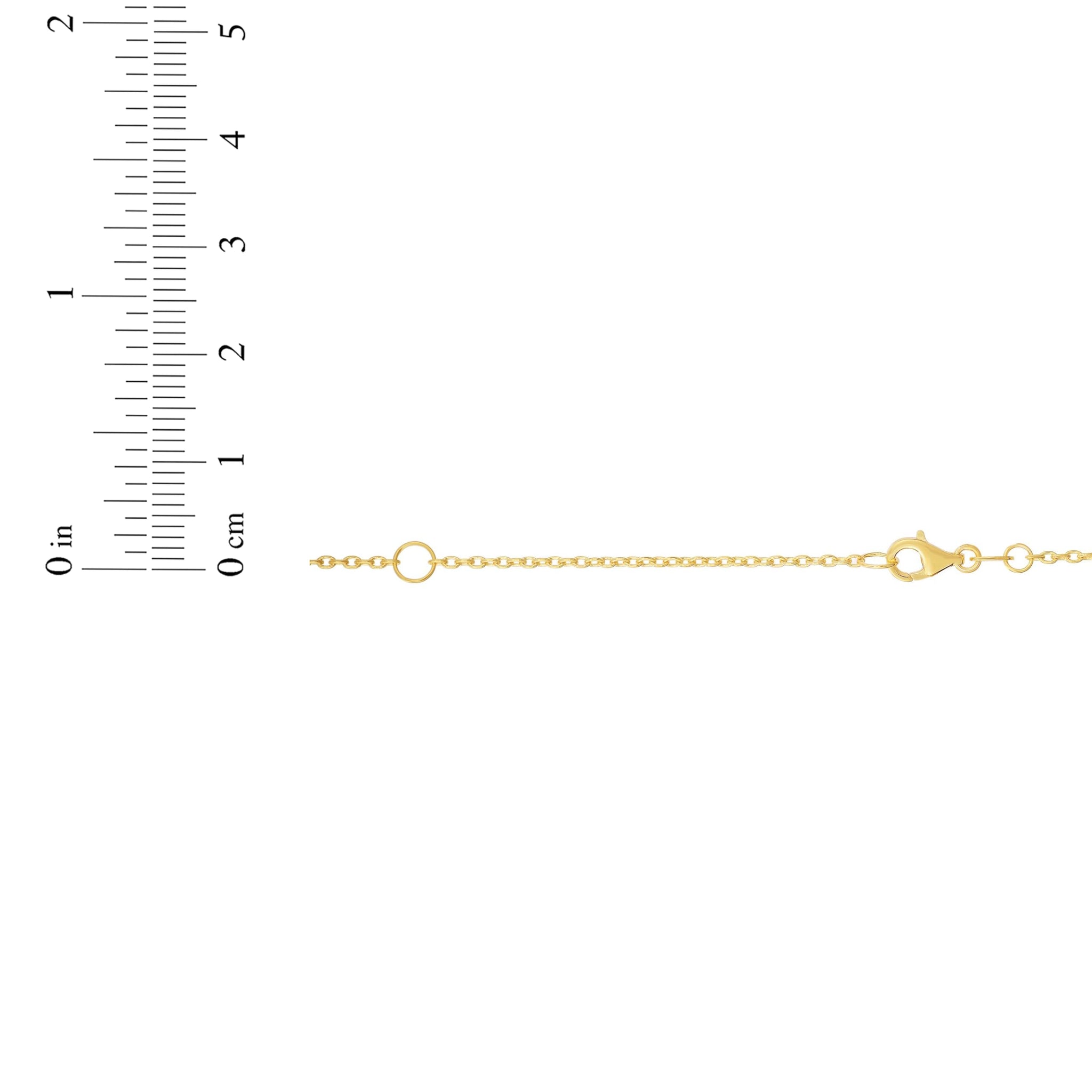 0 in
1
2

0 cm
1
2
3
4
5